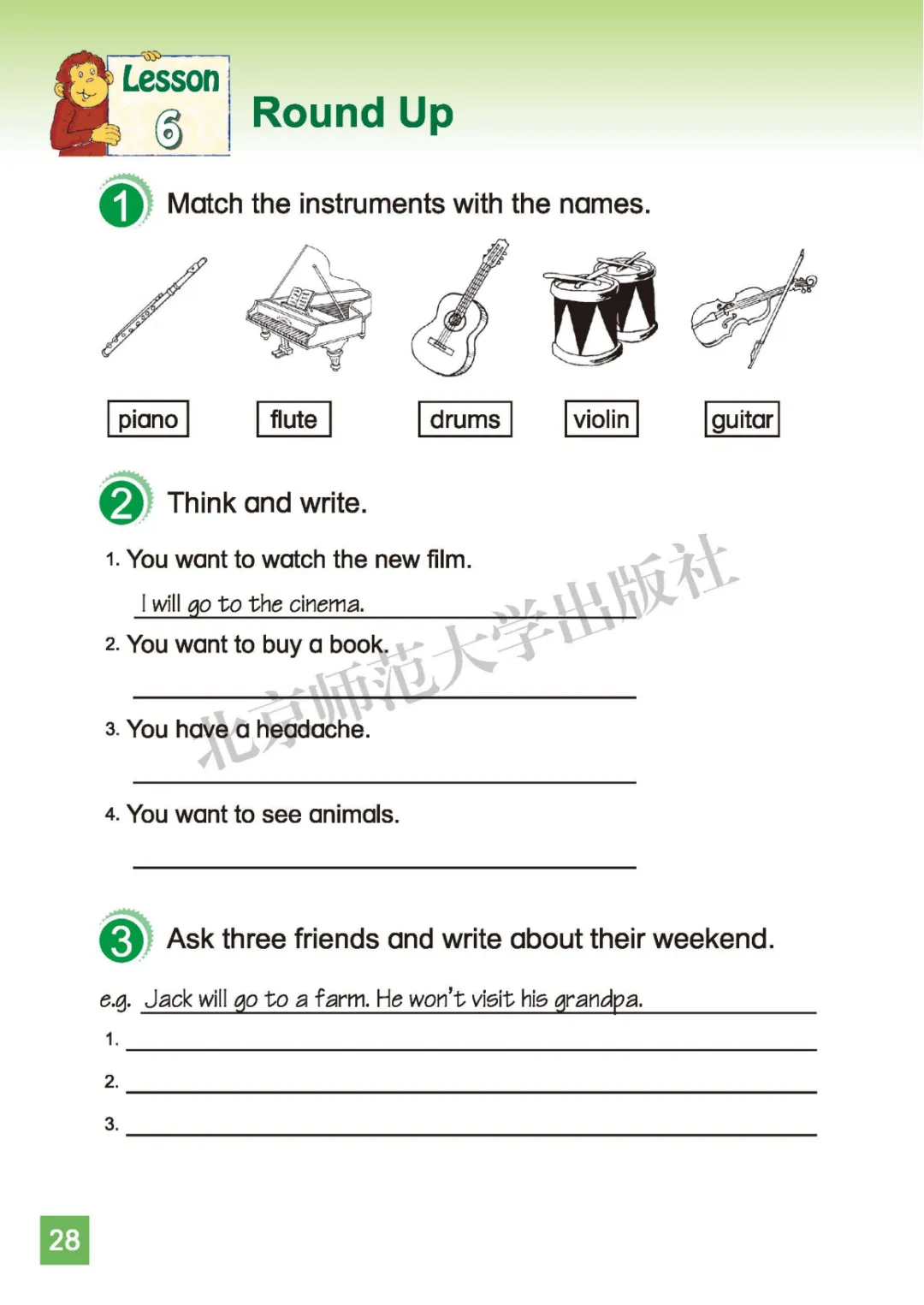 Lesson 6 Round Up

1 Match the instruments with the names.

piano flute drums violin guitar

2 Think and write.

1. You want to watch the new film.

I will go to the cinema.

2. You want to buy a book.

3. You have a headache.

4. You want to see animals.

北京师范大学出版社

3 Ask three friends and write about their weekend.

e.g. Jack will go to a farm. He won't visit his grandpa.

1.

2.

3.

28